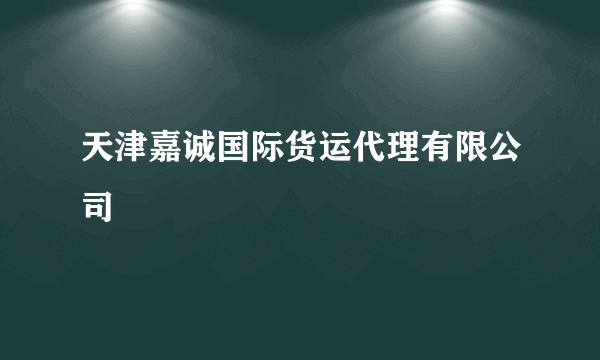 天津嘉诚国际货运代理有限公司